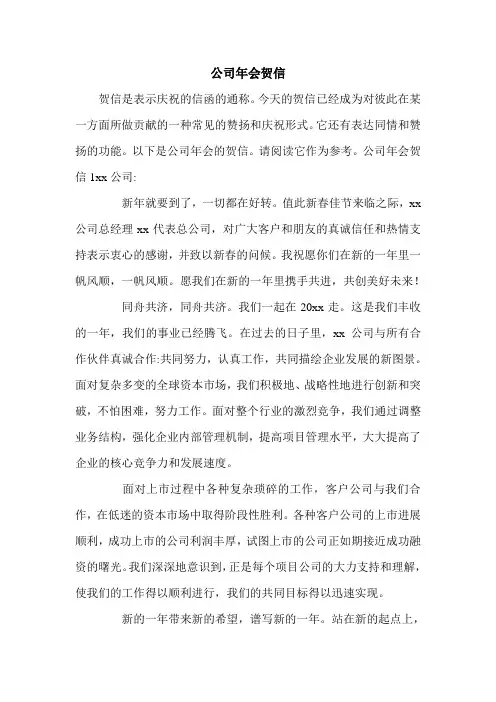 公司年会贺信

贺信是表示庆祝的信函的通称。今天的贺信已经成为对彼此在某一方面所做贡献的一种常见的赞扬和庆祝形式。它还有表达同情和赞扬的功能。以下是公司年会的贺信。请阅读它作为参考。公司年会贺信 1xx 公司:

新年就要到了，一切都在好转。值此新春佳节来临之际，xx 公司总经理 xx 代表总公司，对广大客户和朋友的真诚信任和热情支持表示衷心的感谢，并致以新春的问候。我祝愿你们在新的一年里一帆风顺，一帆风顺。愿我们在新的一年里携手共进，共创美好未来！

同舟共济，同舟共济。我们一起在 20xx 走。这是我们丰收的一年，我们的事业已经腾飞。在过去的日子里，xx 公司与所有合作伙伴真诚合作:共同努力，认真工作，共同描绘企业发展的新图景。面对复杂多变的全球资本市场，我们积极地、战略性地进行创新和突破，不怕困难，努力工作。面对整个行业的激烈竞争，我们通过调整业务结构，强化企业内部管理机制，提高项目管理水平，大大提高了企业的核心竞争力和发展速度。

面对上市过程中各种复杂琐碎的工作，客户公司与我们合作，在低迷的资本市场中取得阶段性胜利。各种客户公司的上市进展顺利，成功上市的公司利润丰厚，试图上市的公司正如期接近成功融资的曙光。我们深深地意识到，正是每个项目公司的大力支持和理解，使我们的工作得以顺利进行，我们的共同目标得以迅速实现。

新的一年带来新的希望，谱写新的一年。站在新的起点上，